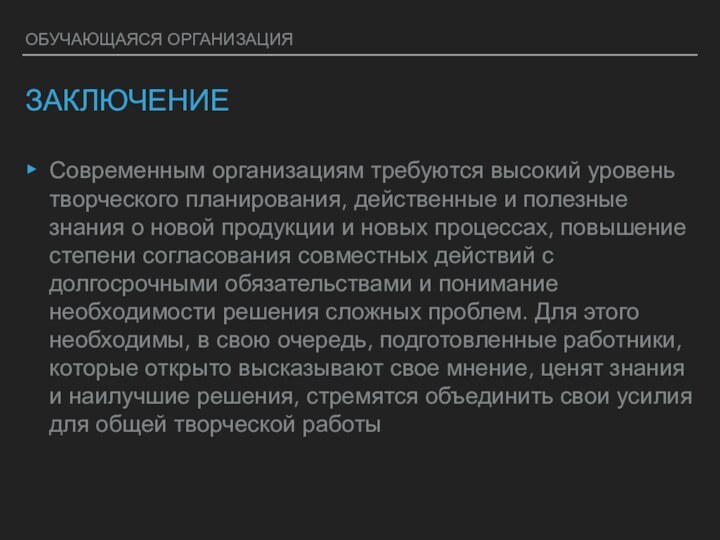 ОБУЧАЮЩАЯСЯ ОРГАНИЗАЦИЯ

ЗАКЛЮЧЕНИЕ

▸ Современным организациям требуются высокий уровень творческого планирования, действенные и полезные знания о новой продукции и новых процессах, повышение степени согласования совместных действий с долгосрочными обязательствами и понимание необходимости решения сложных проблем. Для этого необходимы, в свою очередь, подготовленные работники, которые открыто высказывают свое мнение, ценят знания и наилучшие решения, стремятся объединить свои усилия для общей творческой работы